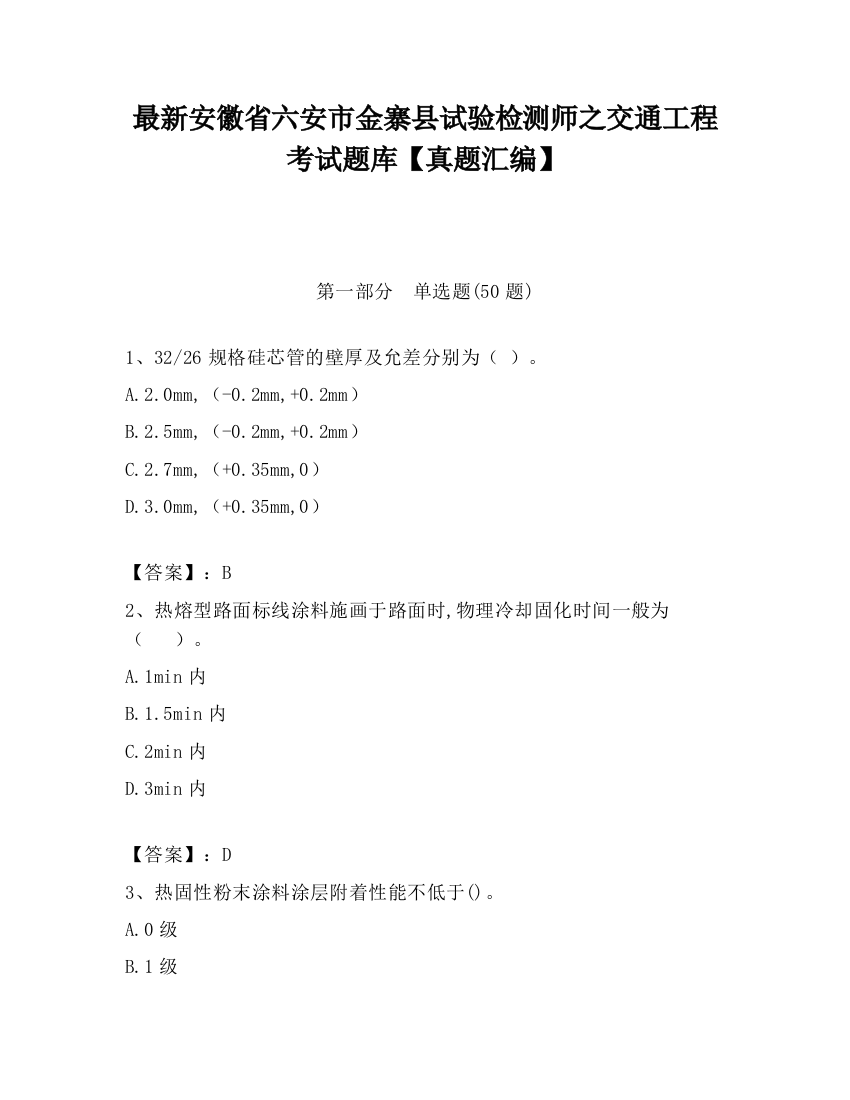 最新安徽省六安市金寨县试验检测师之交通工程考试题库【真题汇编】

第一部分　单选题(50 题)

1、32/26 规格硅芯管的壁厚及允差分别为（ ）。

A.2.0mm,（-0.2mm,+0.2mm）

B.2.5mm,（-0.2mm,+0.2mm）

C.2.7mm,（+0.35mm,0）

D.3.0mm,（+0.35mm,0）

【答案】：B

2、热熔型路面标线涂料施画于路面时,物理冷却固化时间一般为（　　）。

A.1min 内

B.1.5min 内

C.2min 内

D.3min 内

【答案】：D

3、热固性粉末涂料涂层附着性能不低于()。

A.0 级

B.1 级